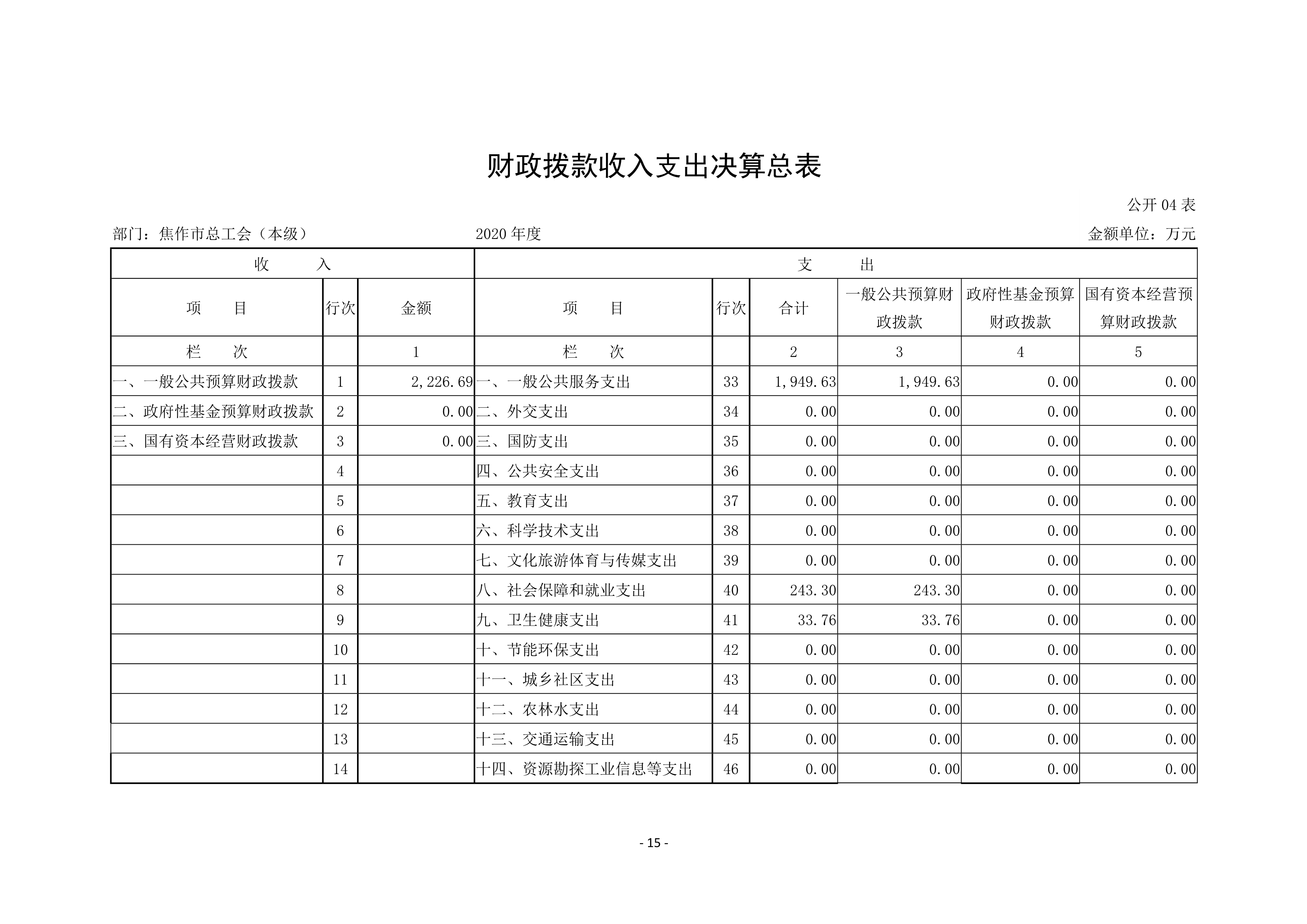 财政拨款收入支出决算总表

公开 04 表

部门：焦作市总工会（本级）　　2020 年度　　金额单位：万元

| 收　　入 | | | 支　　出 | | | | | |
|---|---|---|---|---|---|---|---|---|
| 项　　目 | 行次 | 金额 | 项　　目 | 行次 | 合计 | 一般公共预算财政拨款 | 政府性基金预算财政拨款 | 国有资本经营预算财政拨款 |
| 栏　　次 | | 1 | 栏　　次 | | 2 | 3 | 4 | 5 |
| 一、一般公共预算财政拨款 | 1 | 2,226.69 | 一、一般公共服务支出 | 33 | 1,949.63 | 1,949.63 | 0.00 | 0.00 |
| 二、政府性基金预算财政拨款 | 2 | 0.00 | 二、外交支出 | 34 | 0.00 | 0.00 | 0.00 | 0.00 |
| 三、国有资本经营财政拨款 | 3 | 0.00 | 三、国防支出 | 35 | 0.00 | 0.00 | 0.00 | 0.00 |
| | 4 | | 四、公共安全支出 | 36 | 0.00 | 0.00 | 0.00 | 0.00 |
| | 5 | | 五、教育支出 | 37 | 0.00 | 0.00 | 0.00 | 0.00 |
| | 6 | | 六、科学技术支出 | 38 | 0.00 | 0.00 | 0.00 | 0.00 |
| | 7 | | 七、文化旅游体育与传媒支出 | 39 | 0.00 | 0.00 | 0.00 | 0.00 |
| | 8 | | 八、社会保障和就业支出 | 40 | 243.30 | 243.30 | 0.00 | 0.00 |
| | 9 | | 九、卫生健康支出 | 41 | 33.76 | 33.76 | 0.00 | 0.00 |
| | 10 | | 十、节能环保支出 | 42 | 0.00 | 0.00 | 0.00 | 0.00 |
| | 11 | | 十一、城乡社区支出 | 43 | 0.00 | 0.00 | 0.00 | 0.00 |
| | 12 | | 十二、农林水支出 | 44 | 0.00 | 0.00 | 0.00 | 0.00 |
| | 13 | | 十三、交通运输支出 | 45 | 0.00 | 0.00 | 0.00 | 0.00 |
| | 14 | | 十四、资源勘探工业信息等支出 | 46 | 0.00 | 0.00 | 0.00 | 0.00 |

- 15 -